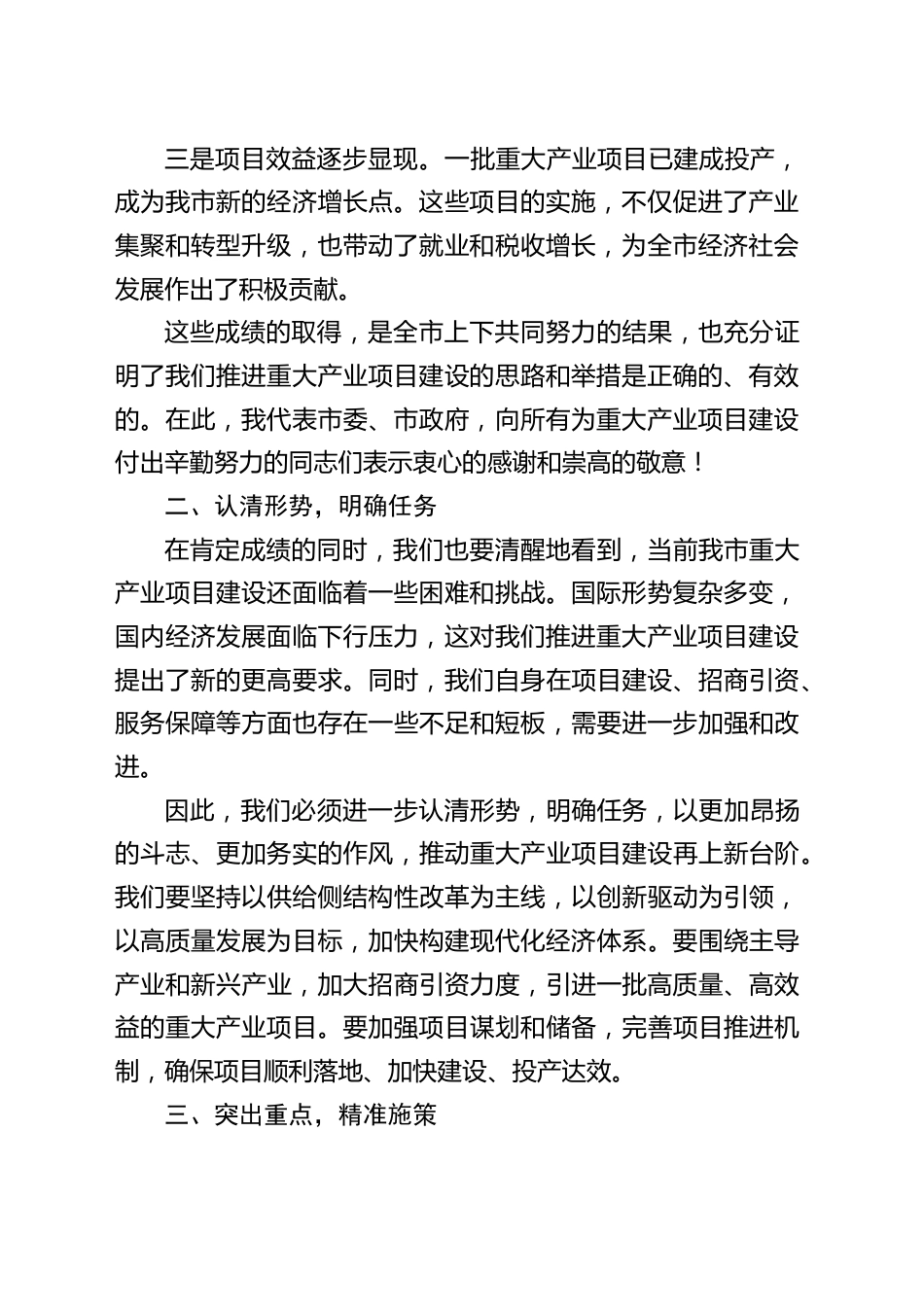 三是项目效益逐步显现。一批重大产业项目已建成投产，成为我市新的经济增长点。这些项目的实施，不仅促进了产业集聚和转型升级，也带动了就业和税收增长，为全市经济社会发展作出了积极贡献。

这些成绩的取得，是全市上下共同努力的结果，也充分证明了我们推进重大产业项目建设的思路和举措是正确的、有效的。在此，我代表市委、市政府，向所有为重大产业项目建设付出辛勤努力的同志们表示衷心的感谢和崇高的敬意！

二、认清形势，明确任务

在肯定成绩的同时，我们也要清醒地看到，当前我市重大产业项目建设还面临着一些困难和挑战。国际形势复杂多变，国内经济发展面临下行压力，这对我们推进重大产业项目建设提出了新的更高要求。同时，我们自身在项目建设、招商引资、服务保障等方面也存在一些不足和短板，需要进一步加强和改进。

因此，我们必须进一步认清形势，明确任务，以更加昂扬的斗志、更加务实的作风，推动重大产业项目建设再上新台阶。我们要坚持以供给侧结构性改革为主线，以创新驱动为引领，以高质量发展为目标，加快构建现代化经济体系。要围绕主导产业和新兴产业，加大招商引资力度，引进一批高质量、高效益的重大产业项目。要加强项目谋划和储备，完善项目推进机制，确保项目顺利落地、加快建设、投产达效。

三、突出重点，精准施策